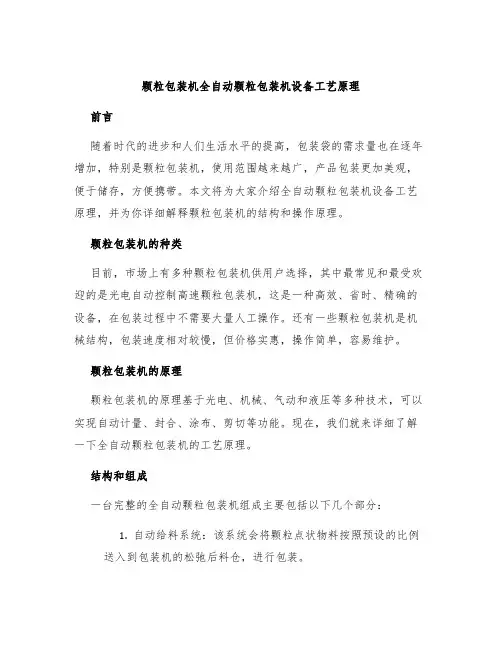 颗粒包装机全自动颗粒包装机设备工艺原理

前言

随着时代的进步和人们生活水平的提高，包装袋的需求量也在逐年增加，特别是颗粒包装机，使用范围越来越广，产品包装更加美观，便于储存，方便携带。本文将为大家介绍全自动颗粒包装机设备工艺原理，并为你详细解释颗粒包装机的结构和操作原理。

颗粒包装机的种类

目前，市场上有多种颗粒包装机供用户选择，其中最常见和最受欢迎的是光电自动控制高速颗粒包装机，这是一种高效、省时、精确的设备，在包装过程中不需要大量人工操作。还有一些颗粒包装机是机械结构，包装速度相对较慢，但价格实惠，操作简单，容易维护。

颗粒包装机的原理

颗粒包装机的原理基于光电、机械、气动和液压等多种技术，可以实现自动计量、封合、涂布、剪切等功能。现在，我们就来详细了解一下全自动颗粒包装机的工艺原理。

结构和组成

一台完整的全自动颗粒包装机组成主要包括以下几个部分：

1. 自动给料系统：该系统会将颗粒点状物料按照预设的比例送入到包装机的松弛后料仓，进行包装。